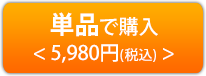 単品で購入
< 5,980円(税込) >